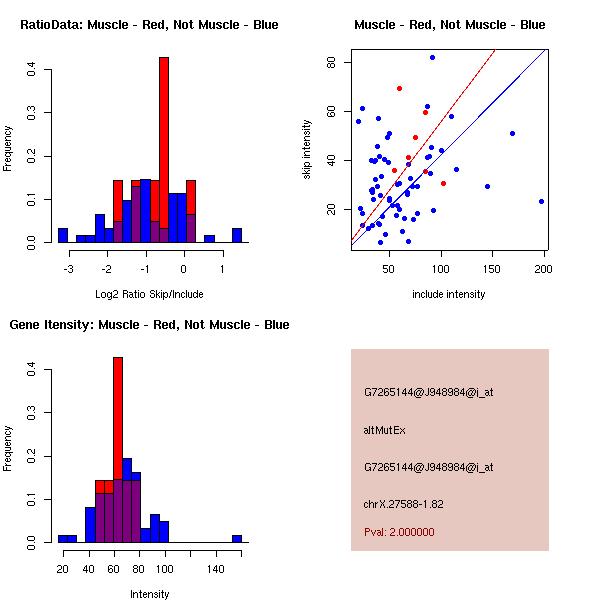 RatioData: Muscle - Red, Not Muscle - Blue

Frequency

0.0 0.1 0.2 0.3 0.4

-3 -2 -1 0 1

Log2 Ratio Skip/Include

Muscle - Red, Not Muscle - Blue

skip intensity

20 40 60 80

50 100 150 200

include intensity

Gene Itensity: Muscle - Red, Not Muscle - Blue

Frequency

0.0 0.1 0.2 0.3 0.4

20 40 60 80 100 140

Intensity

G7265144@J948984@i_at

altMutEx

G7265144@J948984@i_at

chrX.27588-1.82

Pval: 2.000000